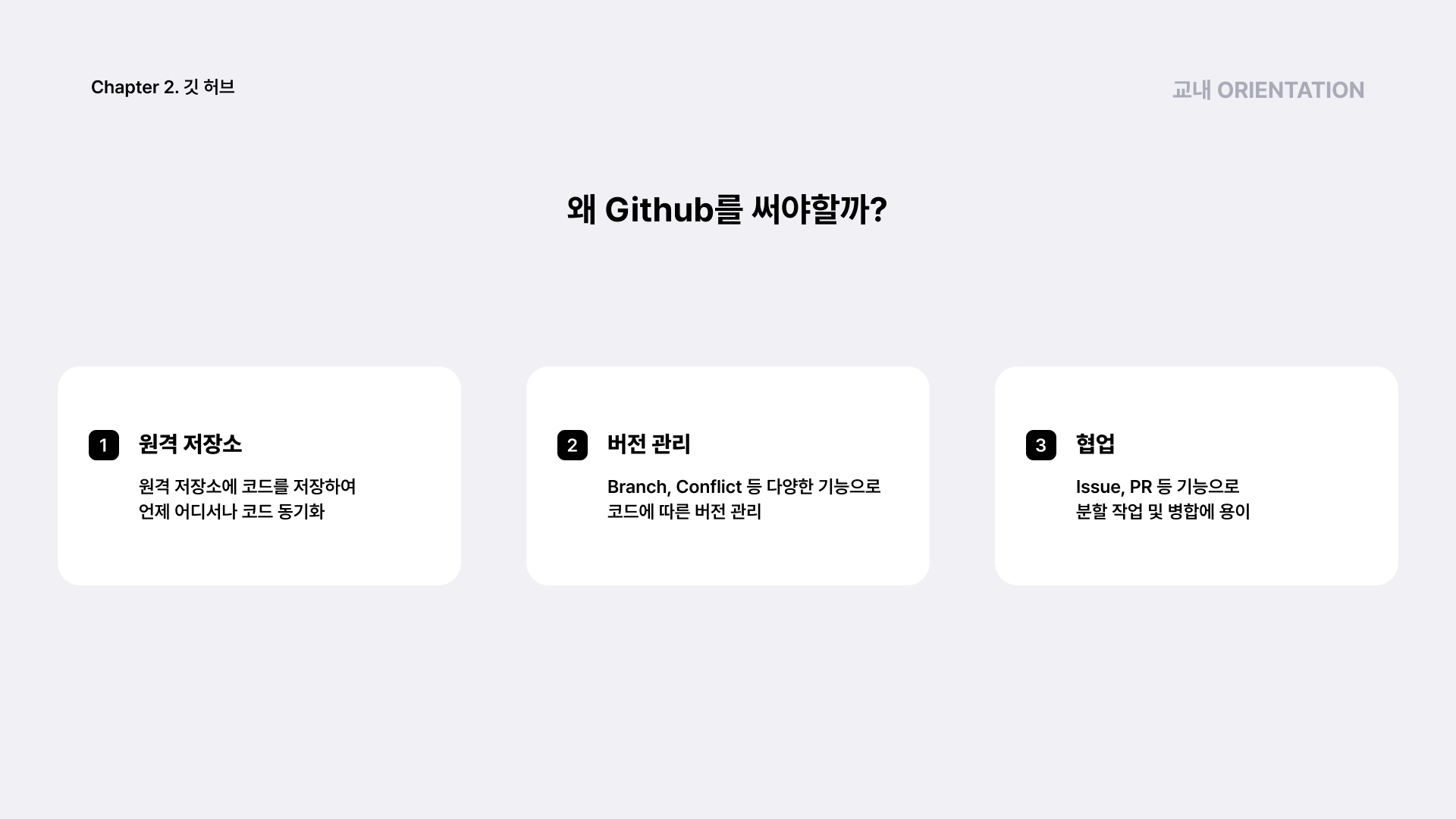 Chapter 2. 깃 허브

교내 ORIENTATION

왜 Github를 써야할까?

1 원격 저장소

원격 저장소에 코드를 저장하여
언제 어디서나 코드 동기화

2 버전 관리

Branch, Conflict 등 다양한 기능으로
코드에 따른 버전 관리

3 협업

Issue, PR 등 기능으로
분할 작업 및 병합에 용이